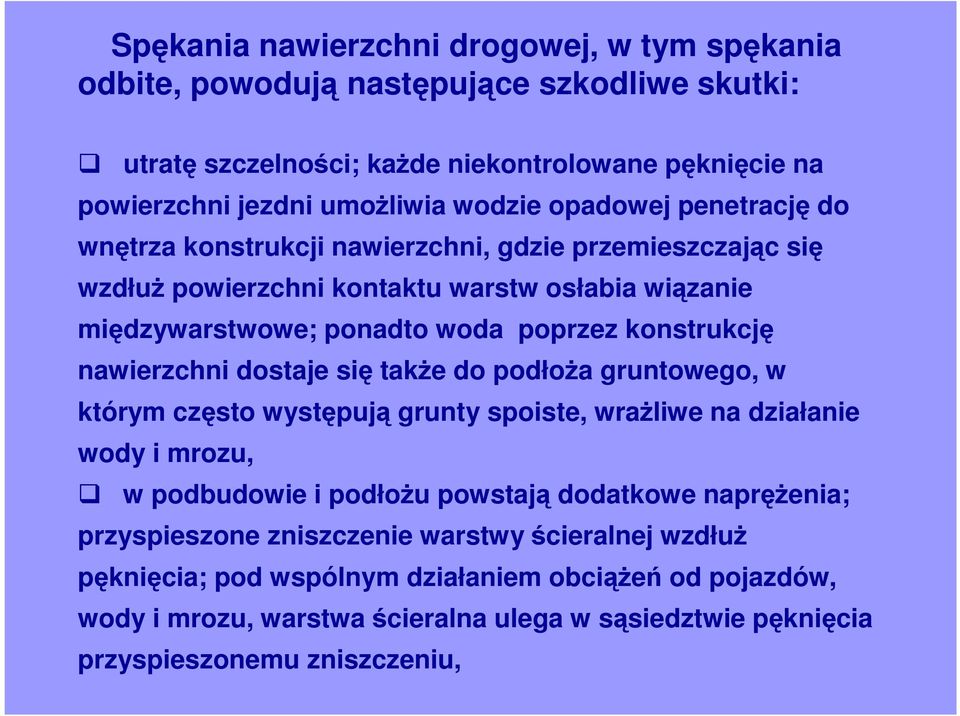 Spękania nawierzchni drogowej, w tym spękania odbite, powodują następujące szkodliwe skutki:

❑ utratę szczelności; każde niekontrolowane pęknięcie na powierzchni jezdni umożliwia wodzie opadowej penetrację do wnętrza konstrukcji nawierzchni, gdzie przemieszczając się wzdłuż powierzchni kontaktu warstw osłabia wiązanie międzywarstwowe; ponadto woda poprzez konstrukcję nawierzchni dostaje się także do podłoża gruntowego, w którym często występują grunty spoiste, wrażliwe na działanie wody i mrozu,

❑ w podbudowie i podłożu powstają dodatkowe naprężenia; przyspieszone zniszczenie warstwy ścieralnej wzdłuż pęknięcia; pod wspólnym działaniem obciążeń od pojazdów, wody i mrozu, warstwa ścieralna ulega w sąsiedztwie pęknięcia przyspieszonemu zniszczeniu,